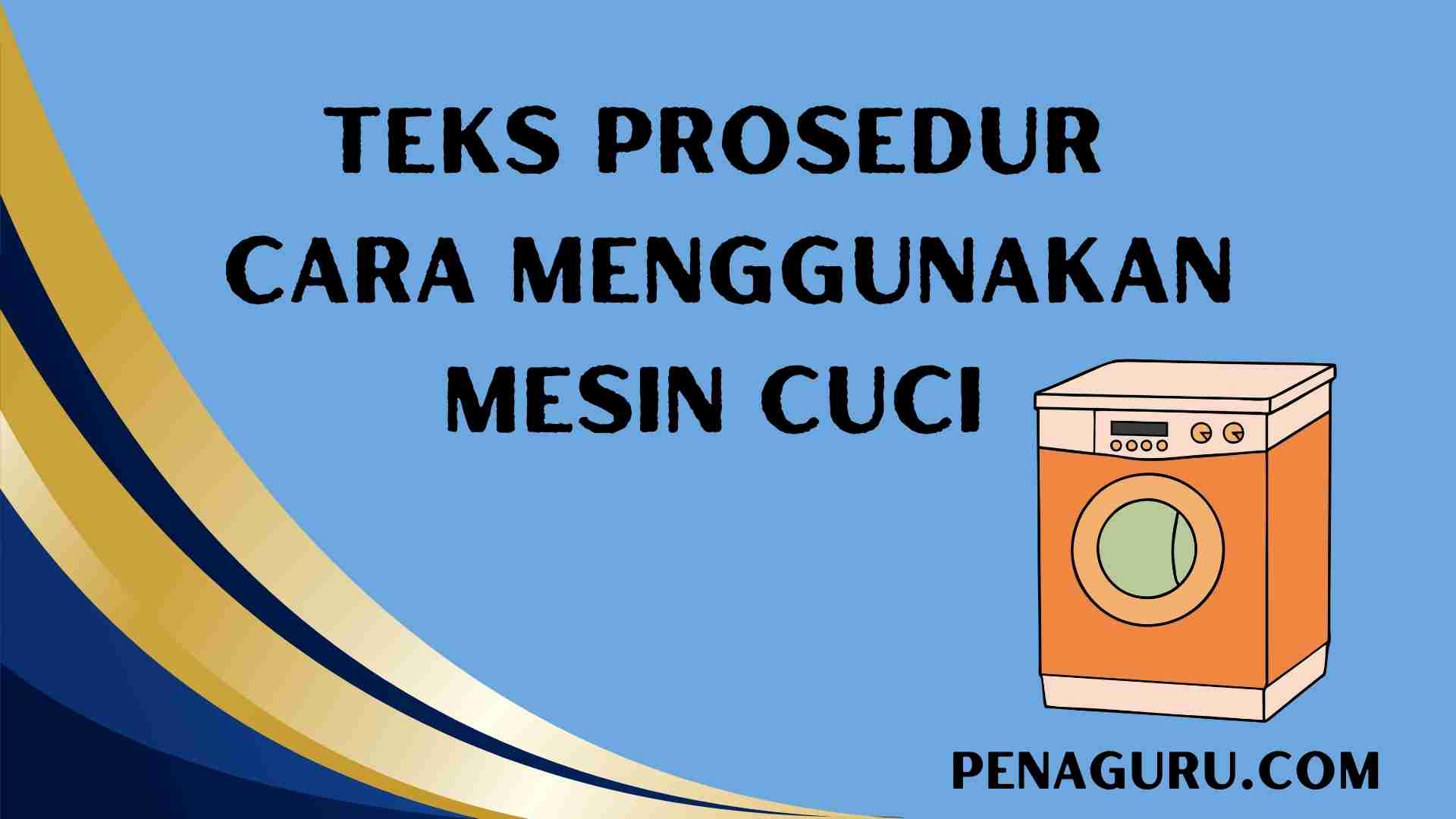 TEKS PROSEDUR
CARA MENGGUNAKAN
MESIN CUCI

PENAGURU.COM